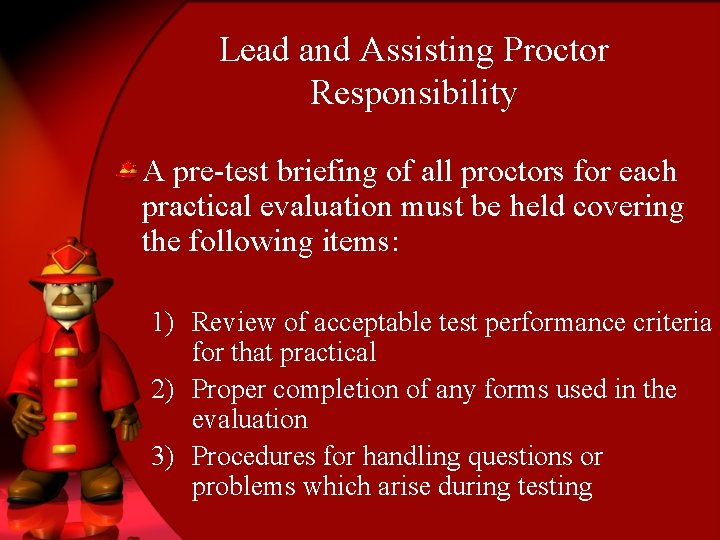 Lead and Assisting Proctor Responsibility

A pre-test briefing of all proctors for each practical evaluation must be held covering the following items:

1) Review of acceptable test performance criteria for that practical
2) Proper completion of any forms used in the evaluation
3) Procedures for handling questions or problems which arise during testing